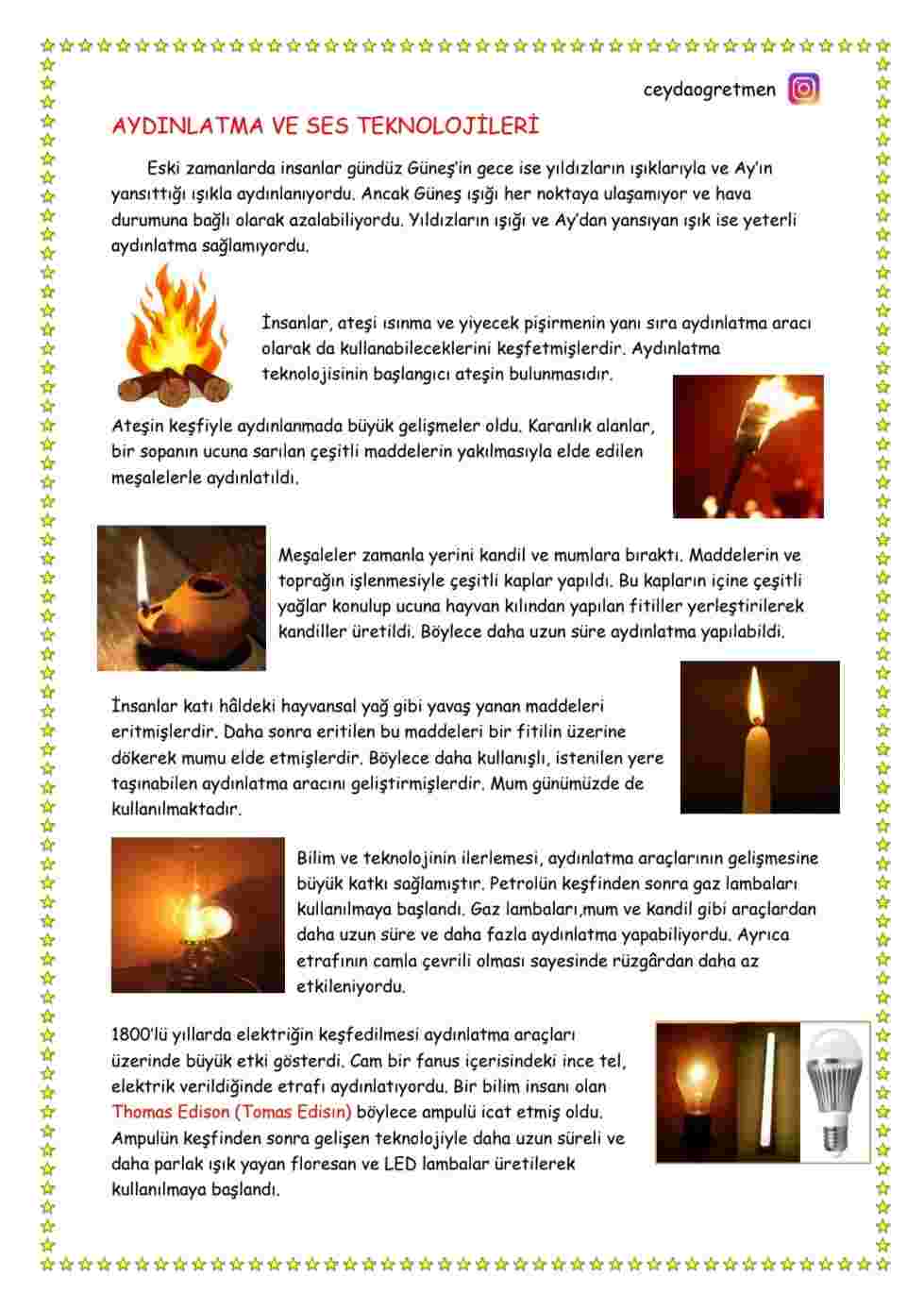 ceydaogretmen

AYDINLATMA VE SES TEKNOLOJİLERİ

Eski zamanlarda insanlar gündüz Güneş'in gece ise yıldızların ışıklarıyla ve Ay'ın yansıttığı ışıkla aydınlanıyordu. Ancak Güneş ışığı her noktaya ulaşamıyor ve hava durumuna bağlı olarak azalabiliyordu. Yıldızların ışığı ve Ay'dan yansıyan ışık ise yeterli aydınlatma sağlamıyordu.

İnsanlar, ateşi ısınma ve yiyecek pişirmenin yanı sıra aydınlatma aracı olarak da kullanabileceklerini keşfetmişlerdir. Aydınlatma teknolojisinin başlangıcı ateşin bulunmasıdır.

Ateşin keşfiyle aydınlanmada büyük gelişmeler oldu. Karanlık alanlar, bir sopanın ucuna sarılan çeşitli maddelerin yakılmasıyla elde edilen meşalelerle aydınlatıldı.

Meşaleler zamanla yerini kandil ve mumlara bıraktı. Maddelerin ve toprağın işlenmesiyle çeşitli kaplar yapıldı. Bu kapların içine çeşitli yağlar konulup ucuna hayvan kılından yapılan fitiller yerleştirilerek kandiller üretildi. Böylece daha uzun süre aydınlatma yapılabildi.

İnsanlar katı hâldeki hayvansal yağ gibi yavaş yanan maddeleri eritmişlerdir. Daha sonra eritilen bu maddeleri bir fitilin üzerine dökerek mumu elde etmişlerdir. Böylece daha kullanışlı, istenilen yere taşınabilen aydınlatma aracını geliştirmişlerdir. Mum günümüzde de kullanılmaktadır.

Bilim ve teknolojinin ilerlemesi, aydınlatma araçlarının gelişmesine büyük katkı sağlamıştır. Petrolün keşfinden sonra gaz lambaları kullanılmaya başlandı. Gaz lambaları,mum ve kandil gibi araçlardan daha uzun süre ve daha fazla aydınlatma yapabiliyordu. Ayrıca etrafının camla çevrili olması sayesinde rüzgârdan daha az etkileniyordu.

1800'lü yıllarda elektriğin keşfedilmesi aydınlatma araçları üzerinde büyük etki gösterdi. Cam bir fanus içerisindeki ince tel, elektrik verildiğinde etrafı aydınlatıyordu. Bir bilim insanı olan Thomas Edison (Tomas Edisın) böylece ampulü icat etmiş oldu. Ampulün keşfinden sonra gelişen teknolojiyle daha uzun süreli ve daha parlak ışık yayan floresan ve LED lambalar üretilerek kullanılmaya başlandı.